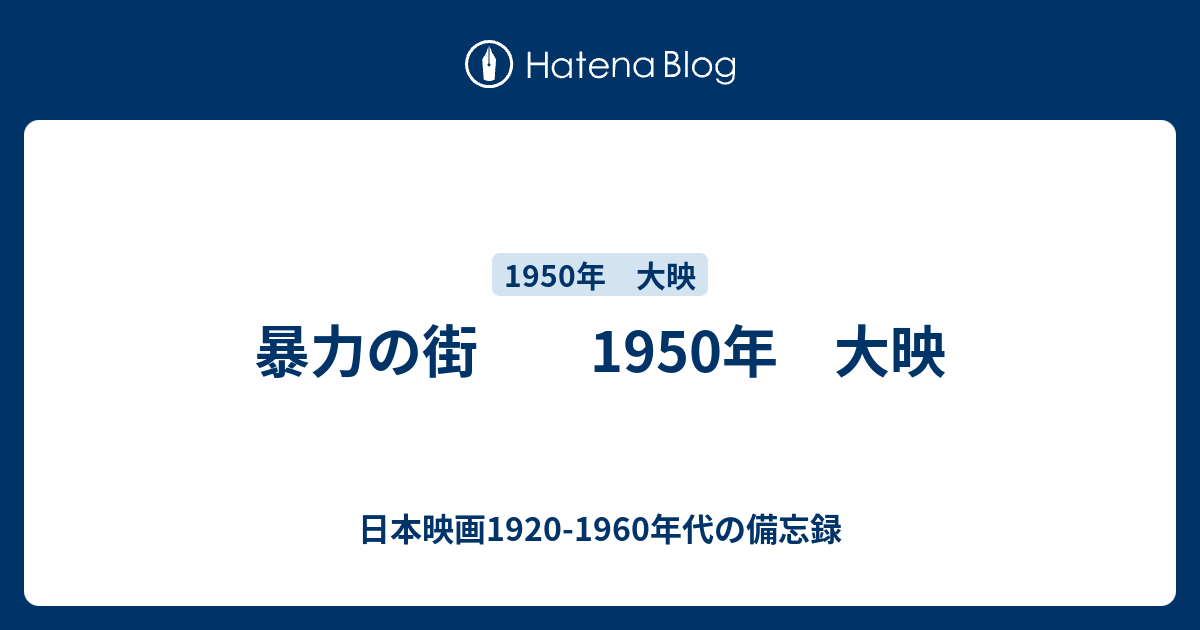 Hatena Blog

1950年　大映

暴力の街　　1950年　大映

日本映画1920-1960年代の備忘録